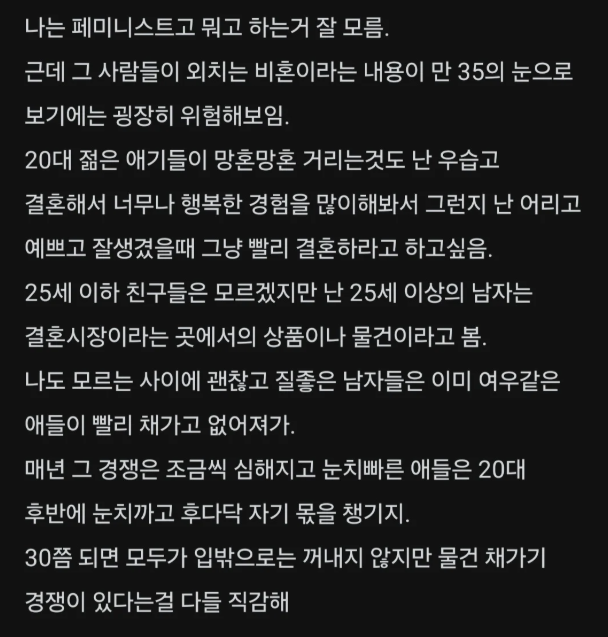 나는 페미니스트고 뭐고 하는거 잘 모름.
근데 그 사람들이 외치는 비혼이라는 내용이 만 35의 눈으로 보기에는 굉장히 위험해보임.
20대 젊은 애기들이 망혼망혼 거리는것도 난 우습고 결혼해서 너무나 행복한 경험을 많이해봐서 그런지 난 어리고 예쁘고 잘생겼을때 그냥 빨리 결혼하라고 하고싶음.
25세 이하 친구들은 모르겠지만 난 25세 이상의 남자는 결혼시장이라는 곳에서의 상품이나 물건이라고 봄.
나도 모르는 사이에 괜찮고 질좋은 남자들은 이미 여우같은 애들이 빨리 채가고 없어져가.
매년 그 경쟁은 조금씩 심해지고 눈치빠른 애들은 20대 후반에 눈치까고 후다닥 자기 몫을 챙기지.
30쯤 되면 모두가 입밖으로는 꺼내지 않지만 물건 채가기 경쟁이 있다는걸 다들 직감해